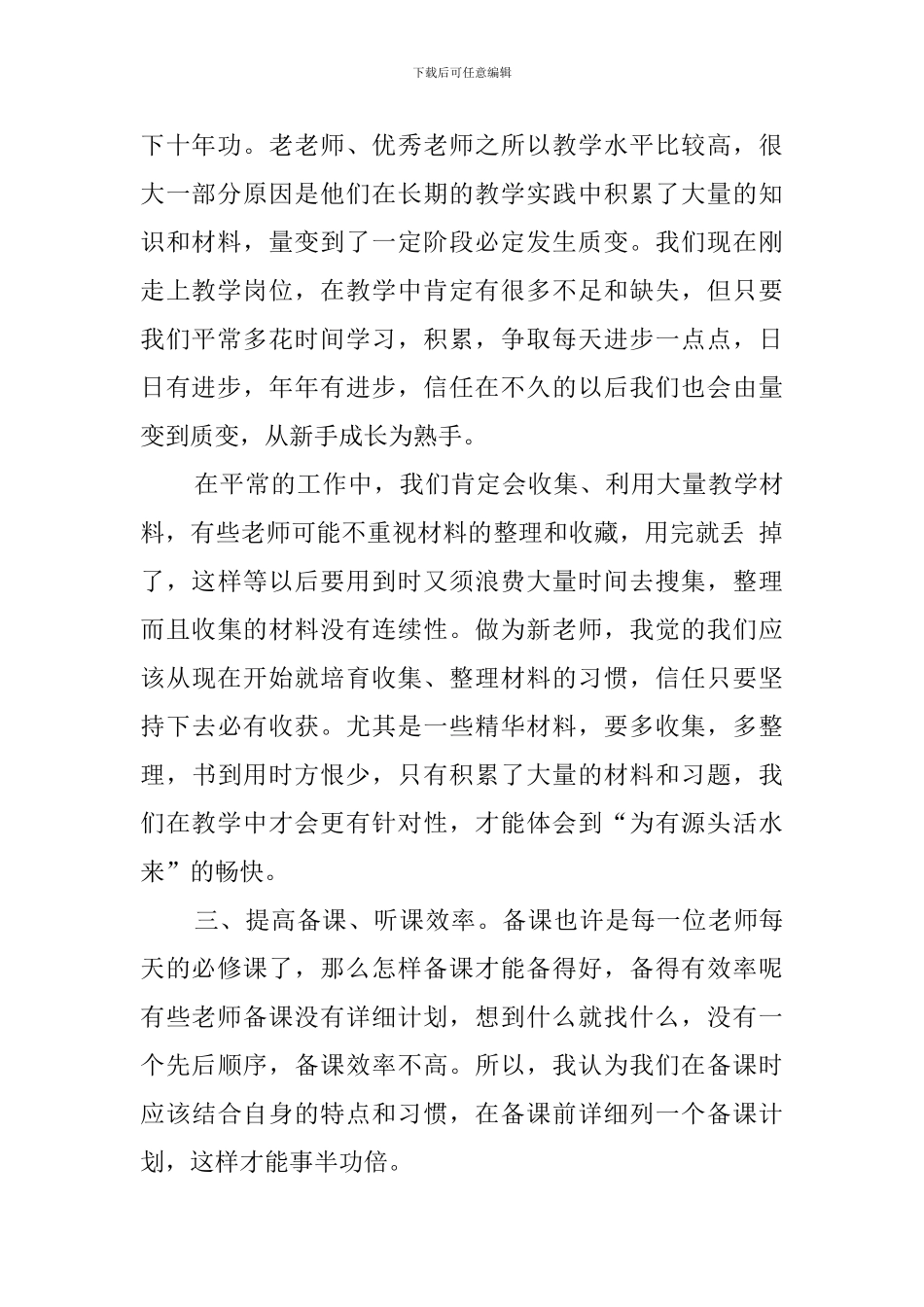 下载后可任意编辑

下十年功。老老师、优秀老师之所以教学水平比较高，很大一部分原因是他们在长期的教学实践中积累了大量的知识和材料，量变到了一定阶段必定发生质变。我们现在刚走上教学岗位，在教学中肯定有很多不足和缺失，但只要我们平常多花时间学习，积累，争取每天进步一点点，日日有进步，年年有进步，信任在不久的以后我们也会由量变到质变，从新手成长为熟手。

在平常的工作中，我们肯定会收集、利用大量教学材料，有些老师可能不重视材料的整理和收藏，用完就丢 掉了，这样等以后要用到时又须浪费大量时间去搜集，整理而且收集的材料没有连续性。做为新老师，我觉的我们应该从现在开始就培育收集、整理材料的习惯，信任只要坚持下去必有收获。尤其是一些精华材料，要多收集，多整理，书到用时方恨少，只有积累了大量的材料和习题，我们在教学中才会更有针对性，才能体会到“为有源头活水来”的畅快。

三、提高备课、听课效率。备课也许是每一位老师每天的必修课了，那么怎样备课才能备得好，备得有效率呢有些老师备课没有详细计划，想到什么就找什么，没有一个先后顺序，备课效率不高。所以，我认为我们在备课时应该结合自身的特点和习惯，在备课前详细列一个备课计划，这样才能事半功倍。